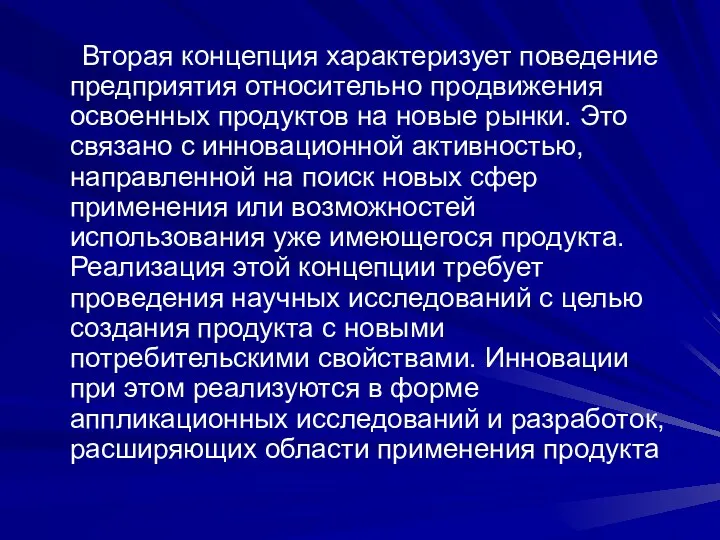 Вторая концепция характеризует поведение предприятия относительно продвижения освоенных продуктов на новые рынки. Это связано с инновационной активностью, направленной на поиск новых сфер применения или возможностей использования уже имеющегося продукта. Реализация этой концепции требует проведения научных исследований с целью создания продукта с новыми потребительскими свойствами. Инновации при этом реализуются в форме аппликационных исследований и разработок, расширяющих области применения продукта